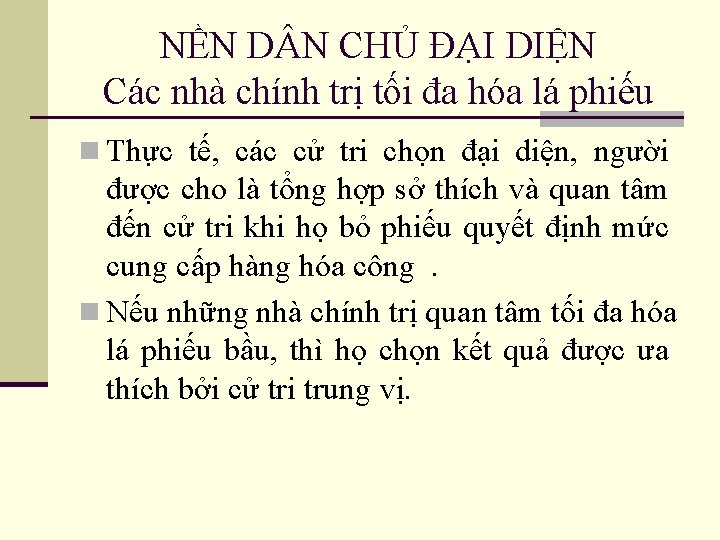 NỀN DÂN CHỦ ĐẠI DIỆN
Các nhà chính trị tối đa hóa lá phiếu

Thực tế, các cử tri chọn đại diện, người được cho là tổng hợp sở thích và quan tâm đến cử tri khi họ bỏ phiếu quyết định mức cung cấp hàng hóa công .

Nếu những nhà chính trị quan tâm tối đa hóa lá phiếu bầu, thì họ chọn kết quả được ưa thích bởi cử tri trung vị.